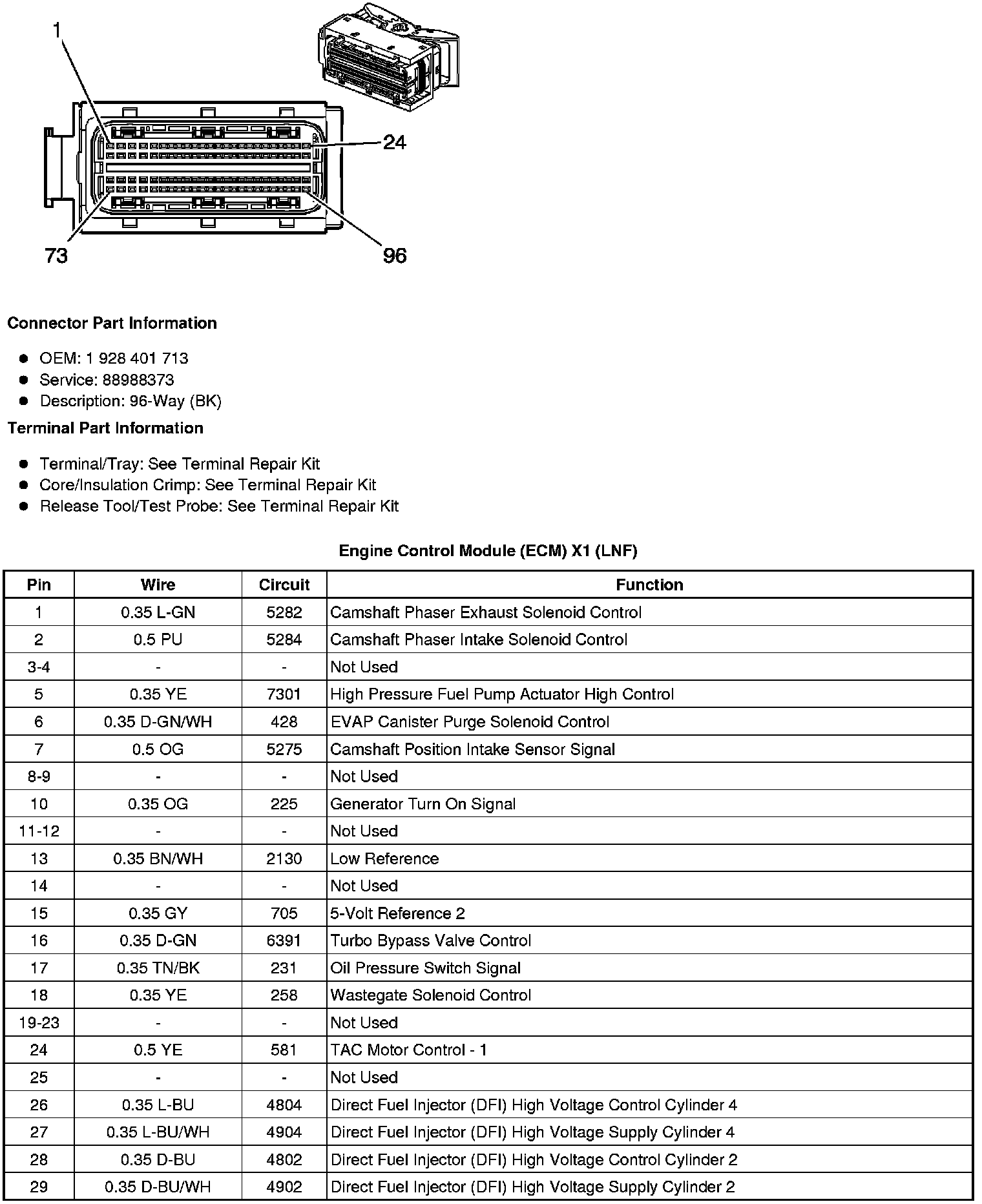 1

24

73

96

**Connector Part Information**

- OEM: 1 928 401 713
- Service: 88988373
- Description: 96-Way (BK)

**Terminal Part Information**

- Terminal/Tray: See Terminal Repair Kit
- Core/Insulation Crimp: See Terminal Repair Kit
- Release Tool/Test Probe: See Terminal Repair Kit

**Engine Control Module (ECM) X1 (LNF)**

| Pin | Wire | Circuit | Function |
|---|---|---|---|
| 1 | 0.35 L-GN | 5282 | Camshaft Phaser Exhaust Solenoid Control |
| 2 | 0.5 PU | 5284 | Camshaft Phaser Intake Solenoid Control |
| 3-4 | - | - | Not Used |
| 5 | 0.35 YE | 7301 | High Pressure Fuel Pump Actuator High Control |
| 6 | 0.35 D-GN/WH | 428 | EVAP Canister Purge Solenoid Control |
| 7 | 0.5 OG | 5275 | Camshaft Position Intake Sensor Signal |
| 8-9 | - | - | Not Used |
| 10 | 0.35 OG | 225 | Generator Turn On Signal |
| 11-12 | - | - | Not Used |
| 13 | 0.35 BN/WH | 2130 | Low Reference |
| 14 | - | - | Not Used |
| 15 | 0.35 GY | 705 | 5-Volt Reference 2 |
| 16 | 0.35 D-GN | 6391 | Turbo Bypass Valve Control |
| 17 | 0.35 TN/BK | 231 | Oil Pressure Switch Signal |
| 18 | 0.35 YE | 258 | Wastegate Solenoid Control |
| 19-23 | - | - | Not Used |
| 24 | 0.5 YE | 581 | TAC Motor Control - 1 |
| 25 | - | - | Not Used |
| 26 | 0.35 L-BU | 4804 | Direct Fuel Injector (DFI) High Voltage Control Cylinder 4 |
| 27 | 0.35 L-BU/WH | 4904 | Direct Fuel Injector (DFI) High Voltage Supply Cylinder 4 |
| 28 | 0.35 D-BU | 4802 | Direct Fuel Injector (DFI) High Voltage Control Cylinder 2 |
| 29 | 0.35 D-BU/WH | 4902 | Direct Fuel Injector (DFI) High Voltage Supply Cylinder 2 |